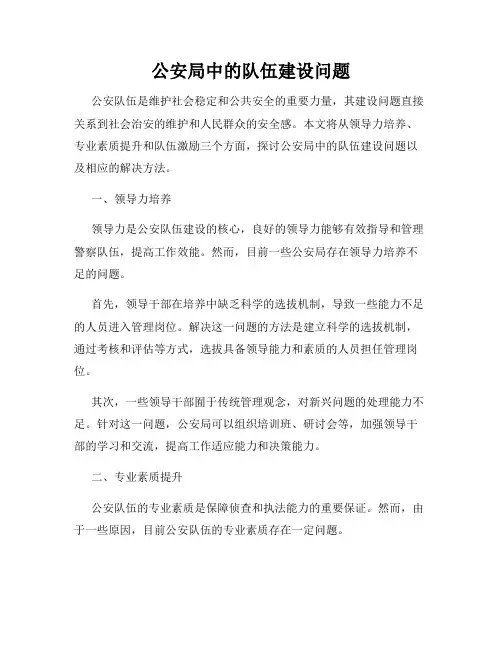 公安局中的队伍建设问题

公安队伍是维护社会稳定和公共安全的重要力量，其建设问题直接关系到社会治安的维护和人民群众的安全感。本文将从领导力培养、专业素质提升和队伍激励三个方面，探讨公安局中的队伍建设问题以及相应的解决方法。

一、领导力培养

领导力是公安队伍建设的核心，良好的领导力能够有效指导和管理警察队伍，提高工作效能。然而，目前一些公安局存在领导力培养不足的问题。

首先，领导干部在培养中缺乏科学的选拔机制，导致一些能力不足的人员进入管理岗位。解决这一问题的方法是建立科学的选拔机制，通过考核和评估等方式，选拔具备领导能力和素质的人员担任管理岗位。

其次，一些领导干部囿于传统管理观念，对新兴问题的处理能力不足。针对这一问题，公安局可以组织培训班、研讨会等，加强领导干部的学习和交流，提高工作适应能力和决策能力。

二、专业素质提升

公安队伍的专业素质是保障侦查和执法能力的重要保证。然而，由于一些原因，目前公安队伍的专业素质存在一定问题。